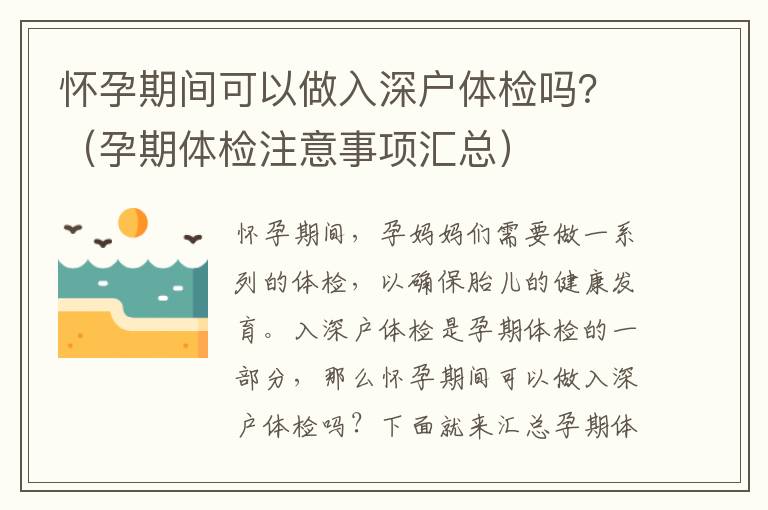 怀孕期间可以做入深户体检吗?（孕期体检注意事项汇总）

怀孕期间，孕妈妈们需要做一系列的体检，以确保胎儿的健康发育。入深户体检是孕期体检的一部分，那么怀孕期间可以做入深户体检吗？下面就来汇总孕期体